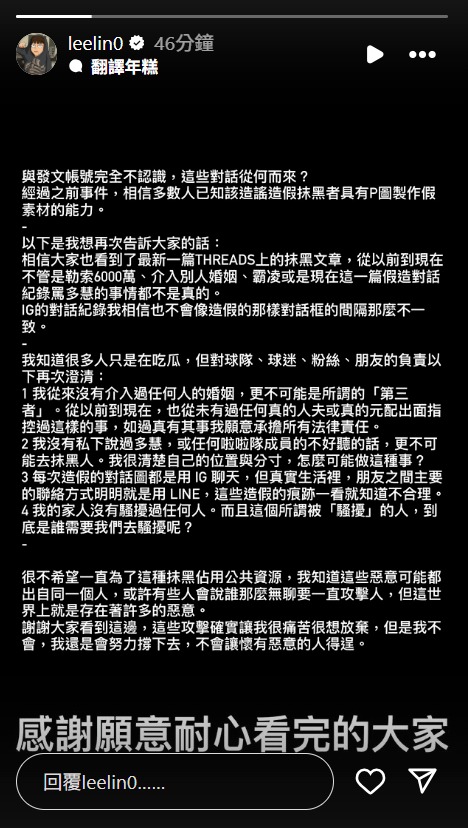 leelin0 46分鐘
翻譯年糕

與發文帳號完全不認識，這些對話從何而來？
經過之前事件，相信多數人已知該造謠造假抹黑者具有P圖製作假素材的能力。
-
以下是我想再次告訴大家的話：
相信大家也看到了最新一篇THREADS上的抹黑文章，從以前到現在不管是勒索6000萬、介入別人婚姻、霸凌或是現在這一篇假造對話紀錄罵多慧的事情都不是真的。
IG的對話紀錄我相信也不會像造假的那樣對話框的間隔那麼不一致。
-
我知道很多人只是在吃瓜，但對球隊、球迷、粉絲、朋友的負責以下再次澄清：
1 我從來沒有介入過任何人的婚姻，更不可能是所謂的「第三者」。從以前到現在，也從未有過任何真的人夫或真的元配出面指控過這樣的事，如過真有其事我願意承擔所有法律責任。
2 我沒有私下說過多慧，或任何啦啦隊成員的不好聽的話，更不可能去抹黑人。我很清楚自己的位置與分寸，怎麼可能做這種事？
3 每次造假的對話圖都是用 IG 聊天，但真實生活裡，朋友之間主要的聯絡方式明明就是用 LINE，這些造假的痕跡一看就知道不合理。
4 我的家人沒有騷擾過任何人。而且這個所謂被「騷擾」的人，到底是誰需要我們去騷擾呢？
-

很不希望一直為了這種抹黑佔用公共資源，我知道這些惡意可能都出自同一個人，或許有些人會說誰那麼無聊要一直攻擊人，但這世界上就是存在著許多的惡意。
謝謝大家看到這邊，這些攻擊確實讓我很痛苦很想放棄，但是我不會，我還是會努力撐下去，不會讓懷有惡意的人得逞。

感謝願意耐心看完的大家

回覆leelin0......